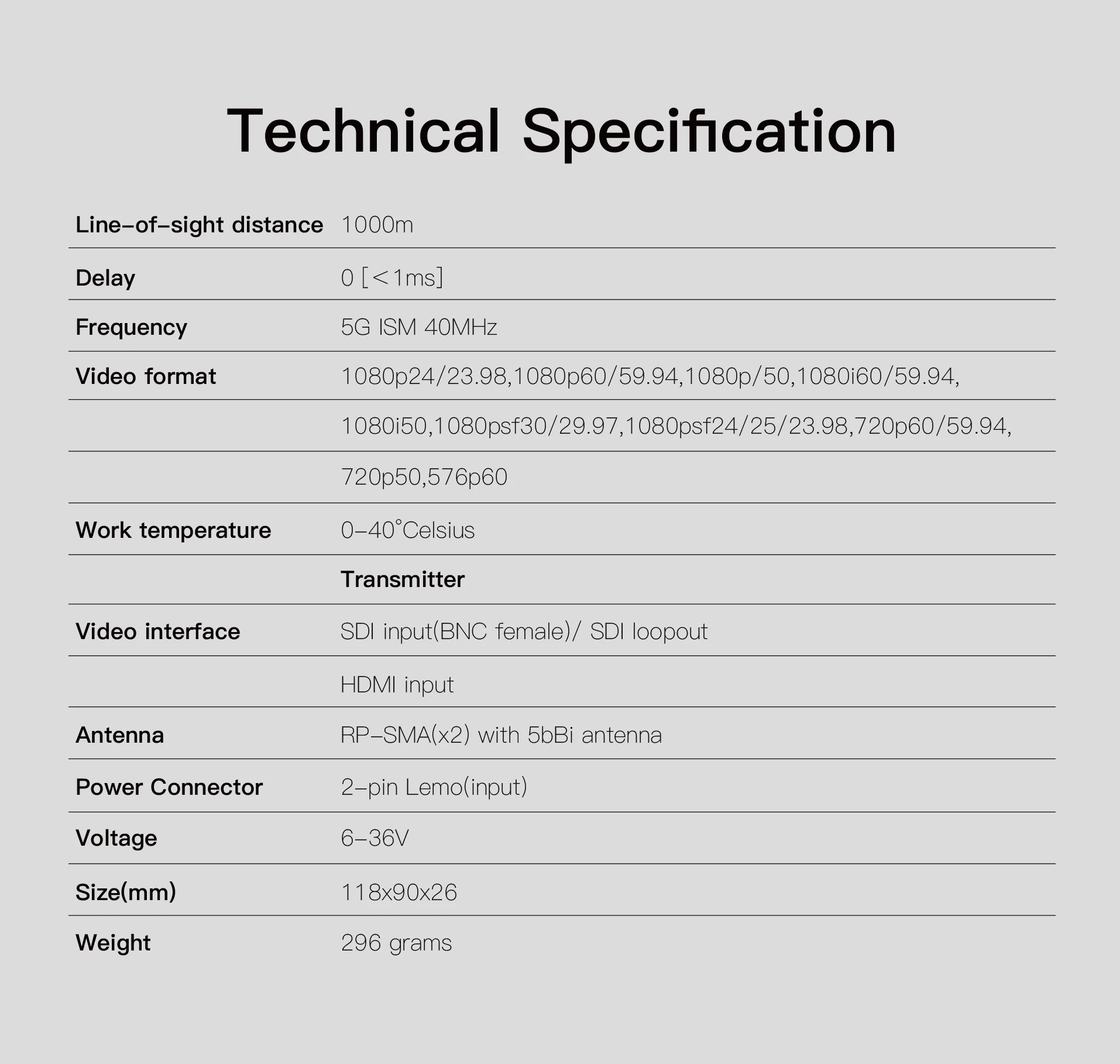 Technical Specification

| Line-of-sight distance | 1000m |
|---|---|
| Delay | 0 [<1ms] |
| Frequency | 5G ISM 40MHz |
| Video format | 1080p24/23.98,1080p60/59.94,1080p/50,1080i60/59.94, |
| | 1080i50,1080psf30/29.97,1080psf24/25/23.98,720p60/59.94, |
| | 720p50,576p60 |
| Work temperature | 0-40°Celsius |
| | Transmitter |
| Video interface | SDI input(BNC female)/ SDI loopout |
| | HDMI input |
| Antenna | RP-SMA(x2) with 5bBi antenna |
| Power Connector | 2-pin Lemo(input) |
| Voltage | 6-36V |
| Size(mm) | 118x90x26 |
| Weight | 296 grams |